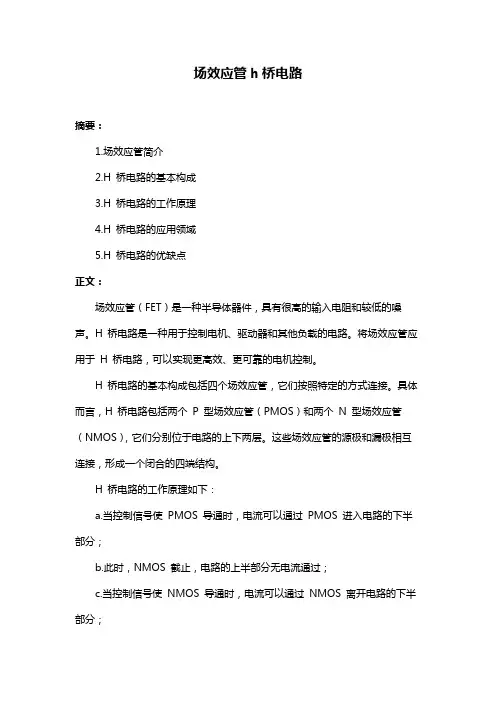 场效应管 h 桥电路

摘要：

1.场效应管简介

2.H 桥电路的基本构成

3.H 桥电路的工作原理

4.H 桥电路的应用领域

5.H 桥电路的优缺点

正文：

场效应管（FET）是一种半导体器件，具有很高的输入电阻和较低的噪声。H 桥电路是一种用于控制电机、驱动器和其他负载的电路。将场效应管应用于 H 桥电路，可以实现更高效、更可靠的电机控制。

H 桥电路的基本构成包括四个场效应管，它们按照特定的方式连接。具体而言，H 桥电路包括两个 P 型场效应管（PMOS）和两个 N 型场效应管（NMOS），它们分别位于电路的上下两层。这些场效应管的源极和漏极相互连接，形成一个闭合的四端结构。

H 桥电路的工作原理如下：

a.当控制信号使 PMOS 导通时，电流可以通过 PMOS 进入电路的下半部分；

b.此时，NMOS 截止，电路的上半部分无电流通过；

c.当控制信号使 NMOS 导通时，电流可以通过 NMOS 离开电路的下半部分；